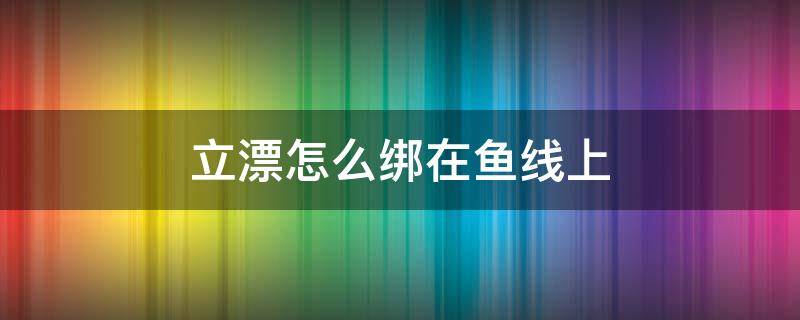 立漂怎么绑在鱼线上